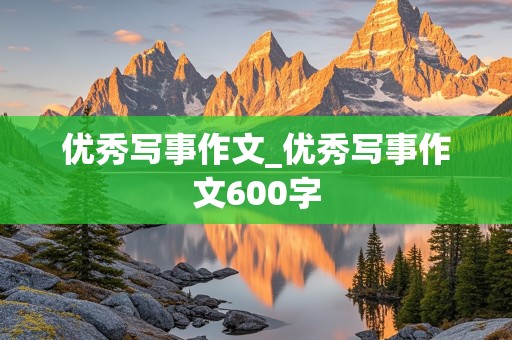 优秀写事作文_优秀写事作文600字